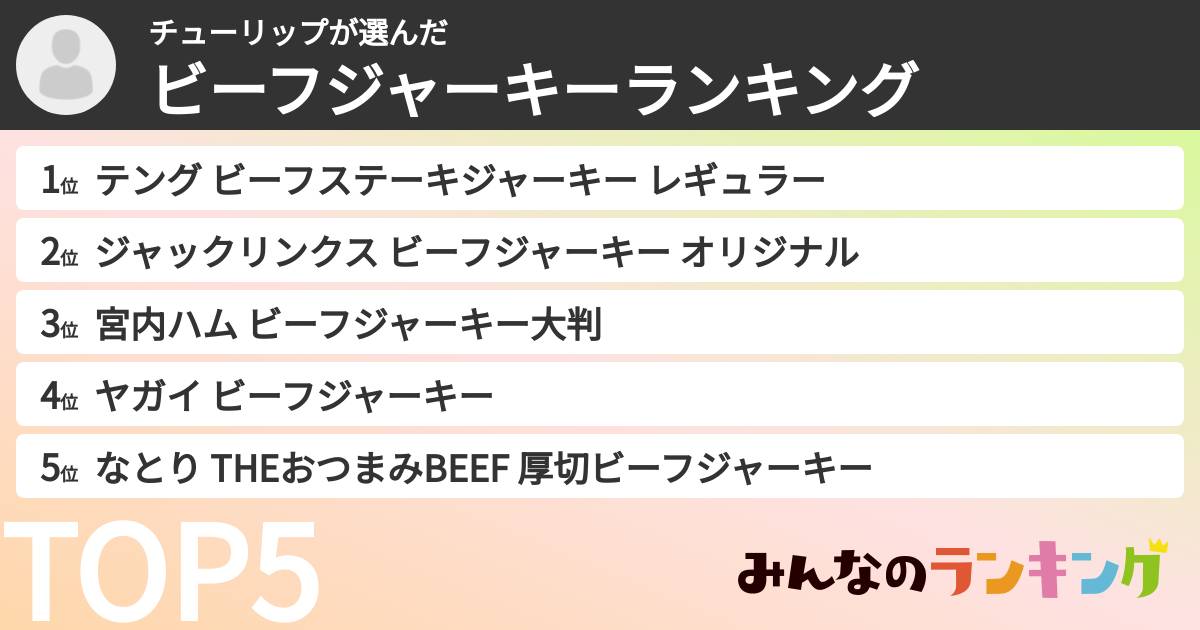 チューリップが選んだ
ビーフジャーキーランキング

1位 テング ビーフステーキジャーキー レギュラー
2位 ジャックリンクス ビーフジャーキー オリジナル
3位 宮内ハム ビーフジャーキー大判
4位 ヤガイ ビーフジャーキー
5位 なとり THEおつまみBEEF 厚切ビーフジャーキー

TOP5

みんなのランキング